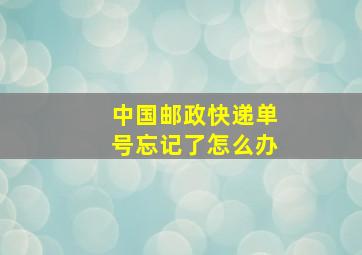 中国邮政快递单号忘记了怎么办